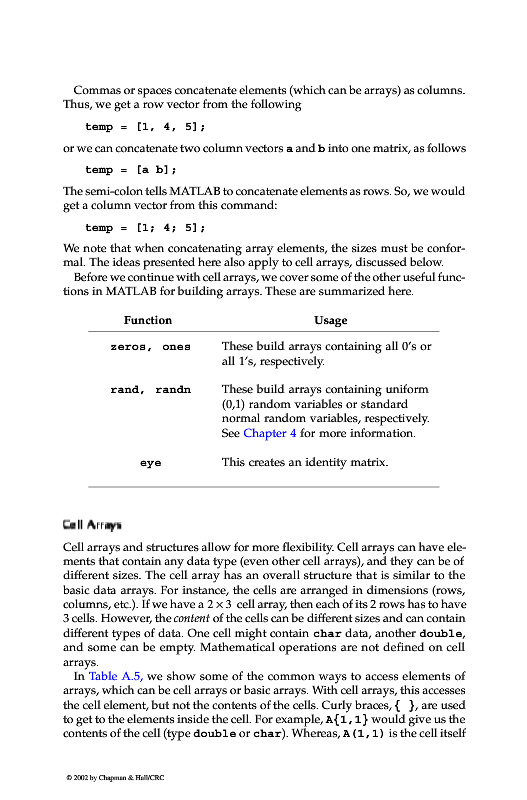 Commas or spaces concatenate elements (which can be arrays) as columns. Thus, we get a row vector from the following

temp = [1, 4, 5];

or we can concatenate two column vectors a and b into one matrix, as follows

temp = [a b];

The semi-colon tells MATLAB to concatenate elements as rows. So, we would get a column vector from this command:

temp = [1; 4; 5];

We note that when concatenating array elements, the sizes must be conformal. The ideas presented here also apply to cell arrays, discussed below.

Before we continue with cell arrays, we cover some of the other useful functions in MATLAB for building arrays. These are summarized here.

| Function | Usage |
|---|---|
| zeros, ones | These build arrays containing all 0's or all 1's, respectively. |
| rand, randn | These build arrays containing uniform (0,1) random variables or standard normal random variables, respectively. See Chapter 4 for more information. |
| eye | This creates an identity matrix. |

Cell Arrays

Cell arrays and structures allow for more flexibility. Cell arrays can have elements that contain any data type (even other cell arrays), and they can be of different sizes. The cell array has an overall structure that is similar to the basic data arrays. For instance, the cells are arranged in dimensions (rows, columns, etc.). If we have a $2 \times 3$ cell array, then each of its 2 rows has to have 3 cells. However, the content of the cells can be different sizes and can contain different types of data. One cell might contain char data, another double, and some can be empty. Mathematical operations are not defined on cell arrays.

In Table A.5, we show some of the common ways to access elements of arrays, which can be cell arrays or basic arrays. With cell arrays, this accesses the cell element, but not the contents of the cells. Curly braces, { }, are used to get to the elements inside the cell. For example, A{1,1} would give us the contents of the cell (type double or char). Whereas, A(1,1) is the cell itself

© 2002 by Chapman & Hall/CRC